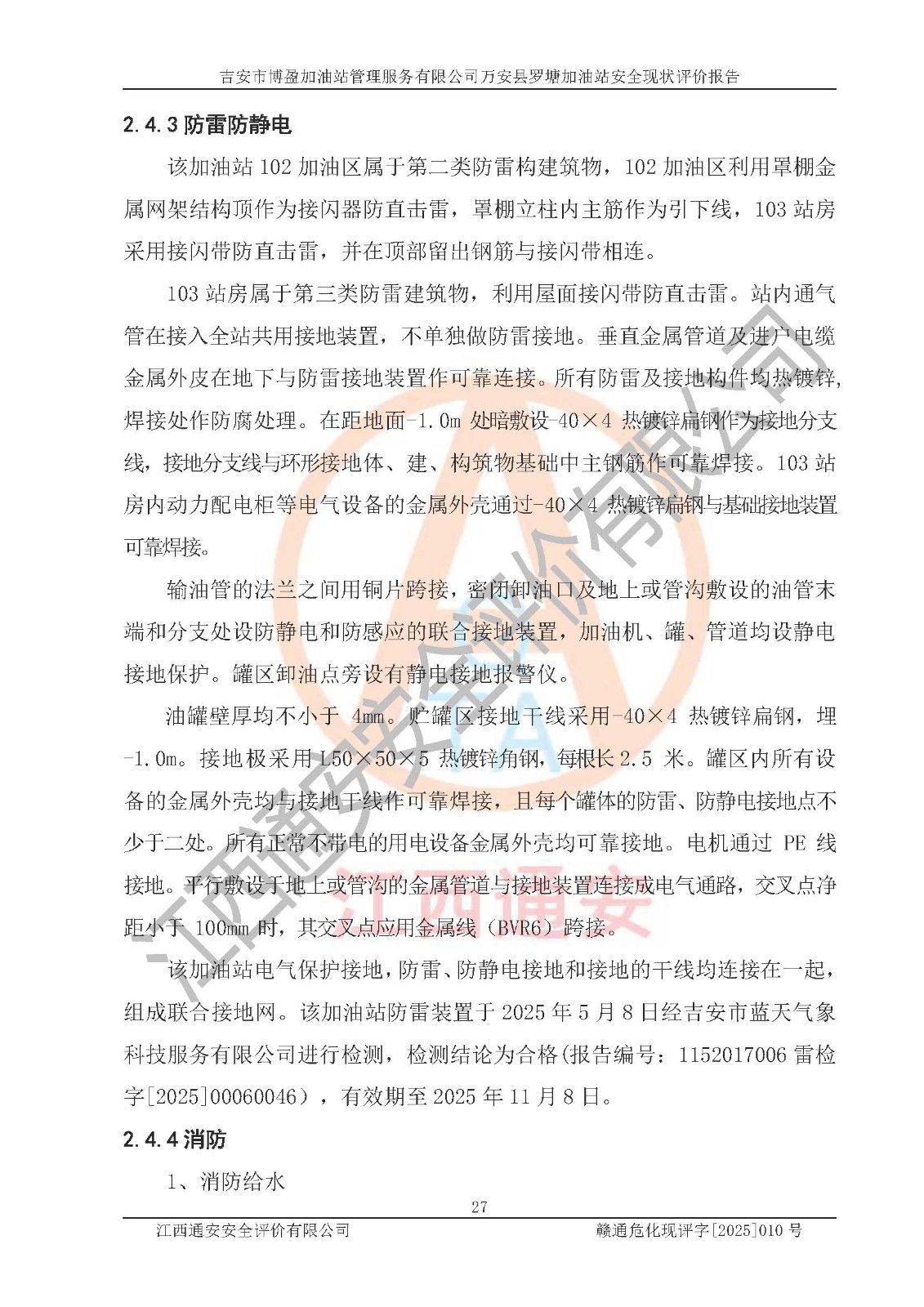 吉安市博盈加油站管理服务有限公司万安县罗塘加油站安全现状评价报告

2.4.3防雷防静电

该加油站102加油区属于第二类防雷构建筑物，102加油区利用罩棚金属网架结构顶作为接闪器防直击雷，罩棚立柱内主筋作为引下线，103站房采用接闪带防直击雷，并在顶部留出钢筋与接闪带相连。

103站房属于第三类防雷建筑物，利用屋面接闪带防直击雷。站内通气管在接入全站共用接地装置，不单独做防雷接地。垂直金属管道及进户电缆金属外皮在地下与防雷接地装置作可靠连接。所有防雷及接地构件均热镀锌,焊接处作防腐处理。在距地面-1.0m处暗敷设-40×4热镀锌扁钢作为接地分支线，接地分支线与环形接地体、建、构筑物基础中主钢筋作可靠焊接。103站房内动力配电柜等电气设备的金属外壳通过-40×4热镀锌扁钢与基础接地装置可靠焊接。

输油管的法兰之间用铜片跨接，密闭卸油口及地上或管沟敷设的油管末端和分支处设防静电和防感应的联合接地装置，加油机、罐、管道均设静电接地保护。罐区卸油点旁设有静电接地报警仪。

油罐壁厚均不小于4mm。贮罐区接地干线采用-40×4热镀锌扁钢，埋-1.0m。接地极采用L50×50×5热镀锌角钢，每根长2.5米。罐区内所有设备的金属外壳均与接地干线作可靠焊接，且每个罐体的防雷、防静电接地点不少于二处。所有正常不带电的用电设备金属外壳均可靠接地。电机通过PE线接地。平行敷设于地上或管沟的金属管道与接地装置连接成电气通路，交叉点净距小于100mm时，其交叉点应用金属线（BVR6）跨接。

该加油站电气保护接地，防雷、防静电接地和接地的干线均连接在一起，组成联合接地网。该加油站防雷装置于2025年5月8日经吉安市蓝天气象科技服务有限公司进行检测，检测结论为合格(报告编号：1152017006雷检字[2025]00060046），有效期至2025年11月8日。

2.4.4消防

1、消防给水

27

江西通安安全评价有限公司 赣通危化现评字[2025]010号

江西通安安全评价有限公司

江西通安